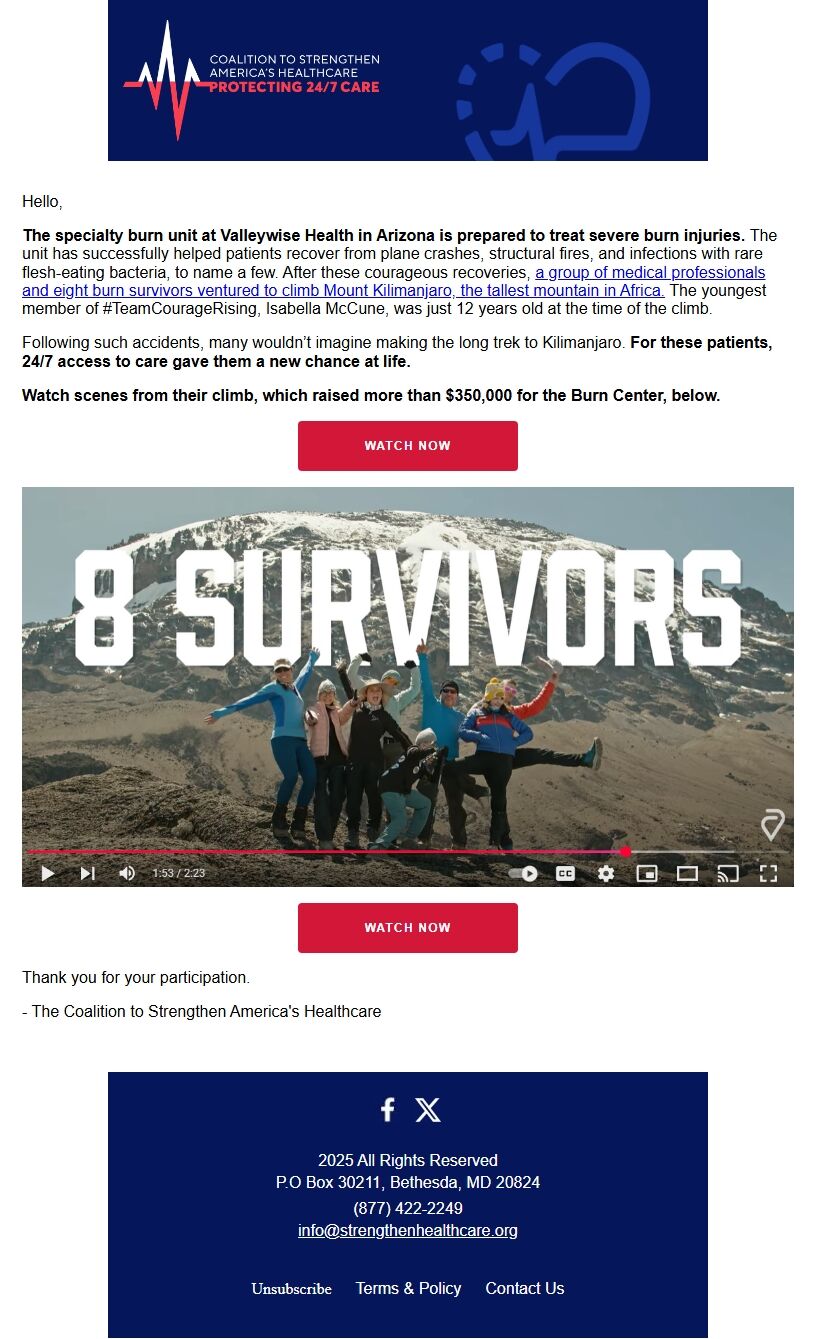 COALITION TO STRENGTHEN AMERICA'S HEALTHCARE
PROTECTING 24/7 CARE

Hello,

The specialty burn unit at Valleywise Health in Arizona is prepared to treat severe burn injuries. The unit has successfully helped patients recover from plane crashes, structural fires, and infections with rare flesh-eating bacteria, to name a few. After these courageous recoveries, a group of medical professionals and eight burn survivors ventured to climb Mount Kilimanjaro, the tallest mountain in Africa. The youngest member of #TeamCourageRising, Isabella McCune, was just 12 years old at the time of the climb.

Following such accidents, many wouldn't imagine making the long trek to Kilimanjaro. For these patients, 24/7 access to care gave them a new chance at life.

Watch scenes from their climb, which raised more than $350,000 for the Burn Center, below.

WATCH NOW

8 SURVIVORS

1:53 / 2:23

WATCH NOW

Thank you for your participation.

- The Coalition to Strengthen America's Healthcare

2025 All Rights Reserved
P.O Box 30211, Bethesda, MD 20824
(877) 422-2249
info@strengthenhealthcare.org

Unsubscribe Terms & Policy Contact Us